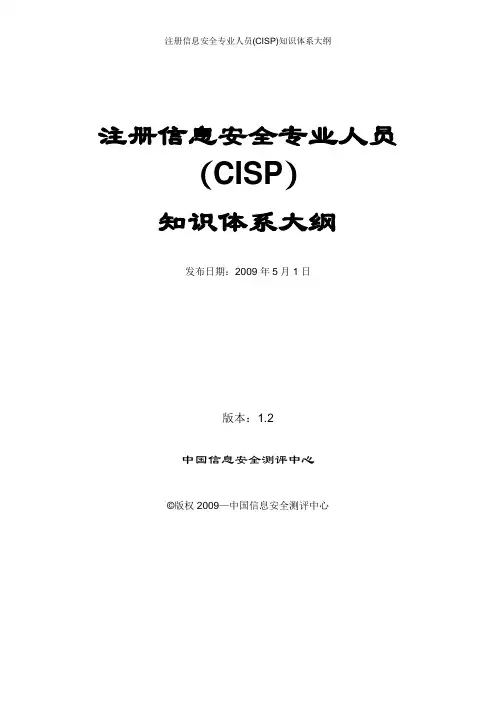 注册信息安全专业人员(CISP)知识体系大纲

注册信息安全专业人员

(CISP)

知识体系大纲

发布日期：2009年5月1日

版本：1.2

中国信息安全测评中心

©版权2009—中国信息安全测评中心